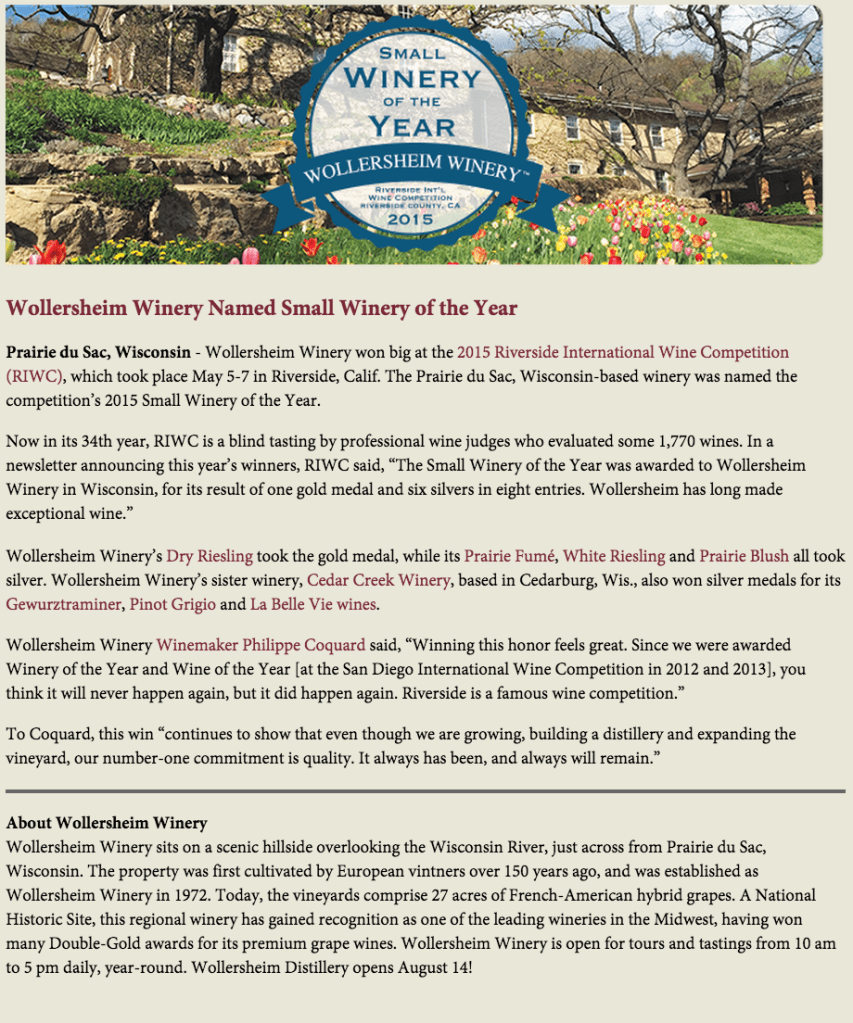 SMALL
WINERY
OF THE
YEAR
WOLLERSHEIM WINERY™
RIVERSIDE INT'L
WINE COMPETITION
RIVERSIDE COUNTY, CA
2015

Wollersheim Winery Named Small Winery of the Year

Prairie du Sac, Wisconsin - Wollersheim Winery won big at the 2015 Riverside International Wine Competition (RIWC), which took place May 5-7 in Riverside, Calif. The Prairie du Sac, Wisconsin-based winery was named the competition's 2015 Small Winery of the Year.

Now in its 34th year, RIWC is a blind tasting by professional wine judges who evaluated some 1,770 wines. In a newsletter announcing this year's winners, RIWC said, "The Small Winery of the Year was awarded to Wollersheim Winery in Wisconsin, for its result of one gold medal and six silvers in eight entries. Wollersheim has long made exceptional wine."

Wollersheim Winery's Dry Riesling took the gold medal, while its Prairie Fumé, White Riesling and Prairie Blush all took silver. Wollersheim Winery's sister winery, Cedar Creek Winery, based in Cedarburg, Wis., also won silver medals for its Gewurztraminer, Pinot Grigio and La Belle Vie wines.

Wollersheim Winery Winemaker Philippe Coquard said, "Winning this honor feels great. Since we were awarded Winery of the Year and Wine of the Year [at the San Diego International Wine Competition in 2012 and 2013], you think it will never happen again, but it did happen again. Riverside is a famous wine competition."

To Coquard, this win "continues to show that even though we are growing, building a distillery and expanding the vineyard, our number-one commitment is quality. It always has been, and always will remain."

About Wollersheim Winery
Wollersheim Winery sits on a scenic hillside overlooking the Wisconsin River, just across from Prairie du Sac, Wisconsin. The property was first cultivated by European vintners over 150 years ago, and was established as Wollersheim Winery in 1972. Today, the vineyards comprise 27 acres of French-American hybrid grapes. A National Historic Site, this regional winery has gained recognition as one of the leading wineries in the Midwest, having won many Double-Gold awards for its premium grape wines. Wollersheim Winery is open for tours and tastings from 10 am to 5 pm daily, year-round. Wollersheim Distillery opens August 14!